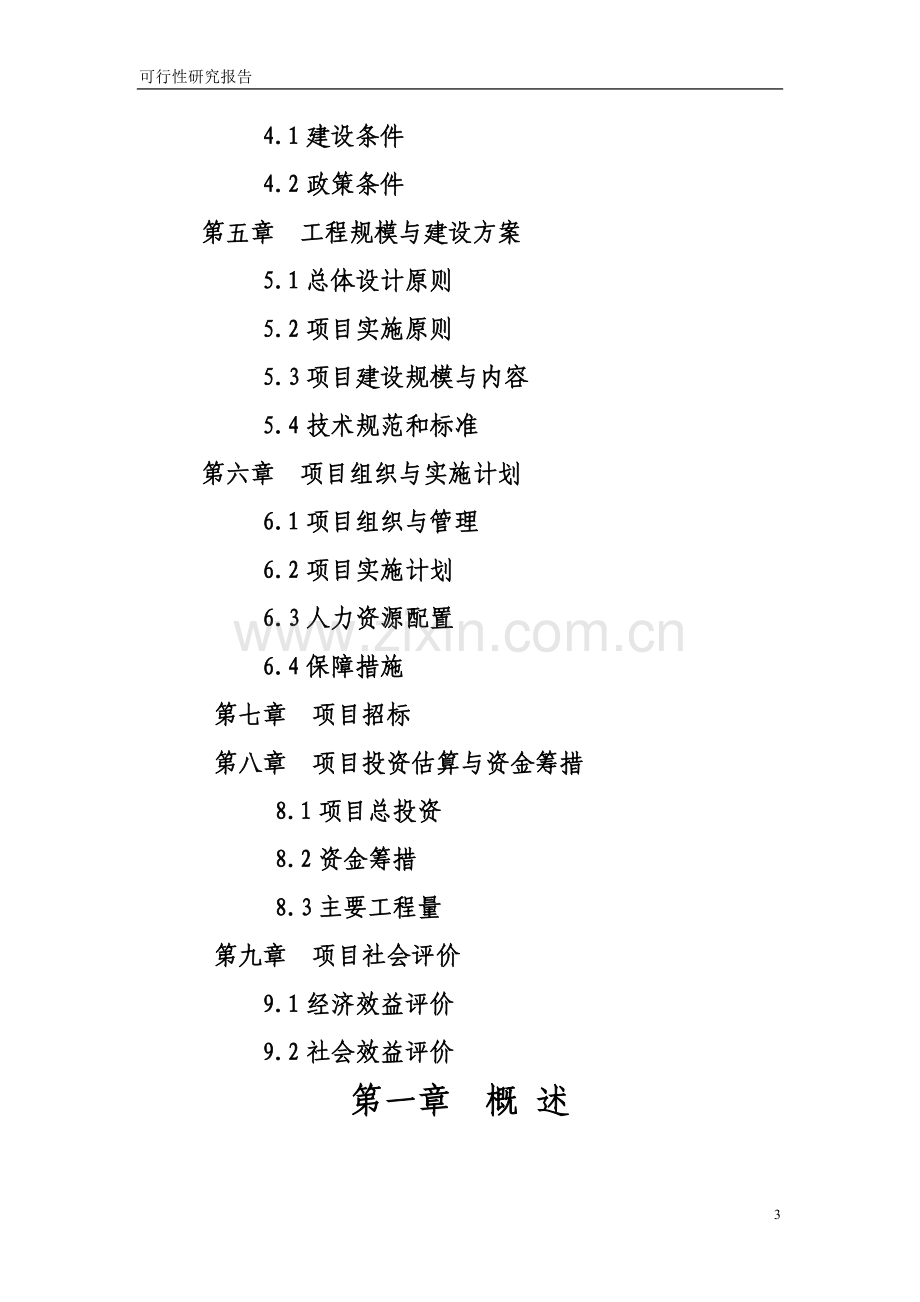 可行性研究报告

4.1建设条件

4.2政策条件

第五章 工程规模与建设方案

5.1总体设计原则

5.2项目实施原则

5.3项目建设规模与内容

5.4技术规范和标准

第六章 项目组织与实施计划

6.1项目组织与管理

6.2项目实施计划

6.3人力资源配置

6.4保障措施

第七章 项目招标

第八章 项目投资估算与资金筹措

8.1项目总投资

8.2资金筹措

8.3主要工程量

第九章 项目社会评价

9.1经济效益评价

9.2社会效益评价

第一章 概 述

3

www.zixin.com.cn